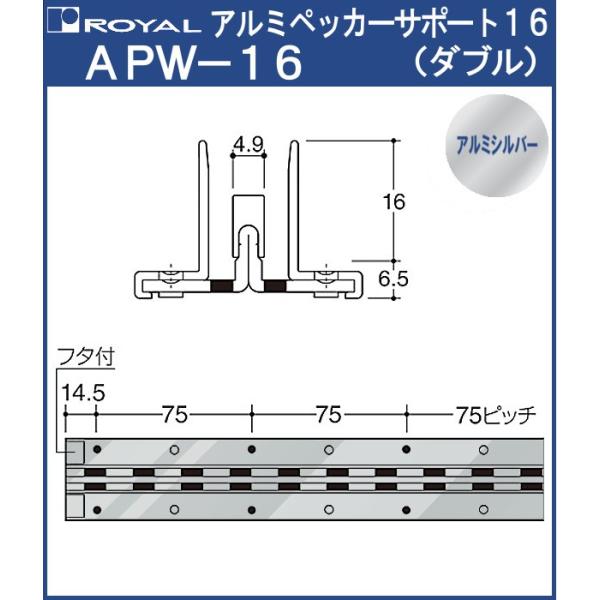 ROYAL アルミペッカーサポート16
APW－16 （ダブル）

アルミシルバー

4.9
16
6.5

フタ付
14.5
75
75
75ピッチ